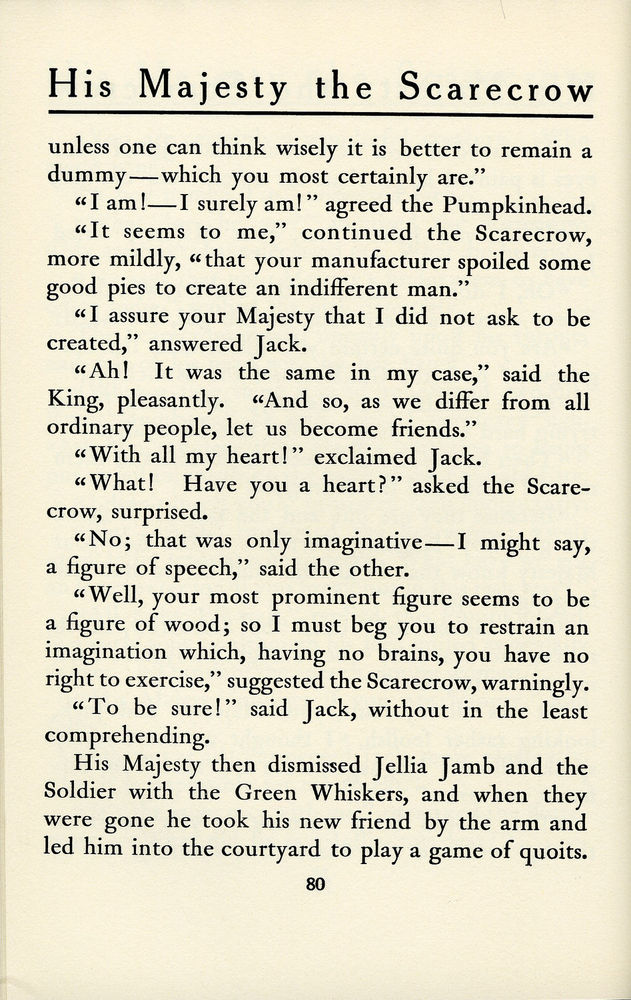 His Majesty the Scarecrow

unless one can think wisely it is better to remain a dummy—which you most certainly are."

"I am!—I surely am!" agreed the Pumpkinhead.

"It seems to me," continued the Scarecrow, more mildly, "that your manufacturer spoiled some good pies to create an indifferent man."

"I assure your Majesty that I did not ask to be created," answered Jack.

"Ah! It was the same in my case," said the King, pleasantly. "And so, as we differ from all ordinary people, let us become friends."

"With all my heart!" exclaimed Jack.

"What! Have you a heart?" asked the Scarecrow, surprised.

"No; that was only imaginative—I might say, a figure of speech," said the other.

"Well, your most prominent figure seems to be a figure of wood; so I must beg you to restrain an imagination which, having no brains, you have no right to exercise," suggested the Scarecrow, warningly.

"To be sure!" said Jack, without in the least comprehending.

His Majesty then dismissed Jellia Jamb and the Soldier with the Green Whiskers, and when they were gone he took his new friend by the arm and led him into the courtyard to play a game of quoits.

80